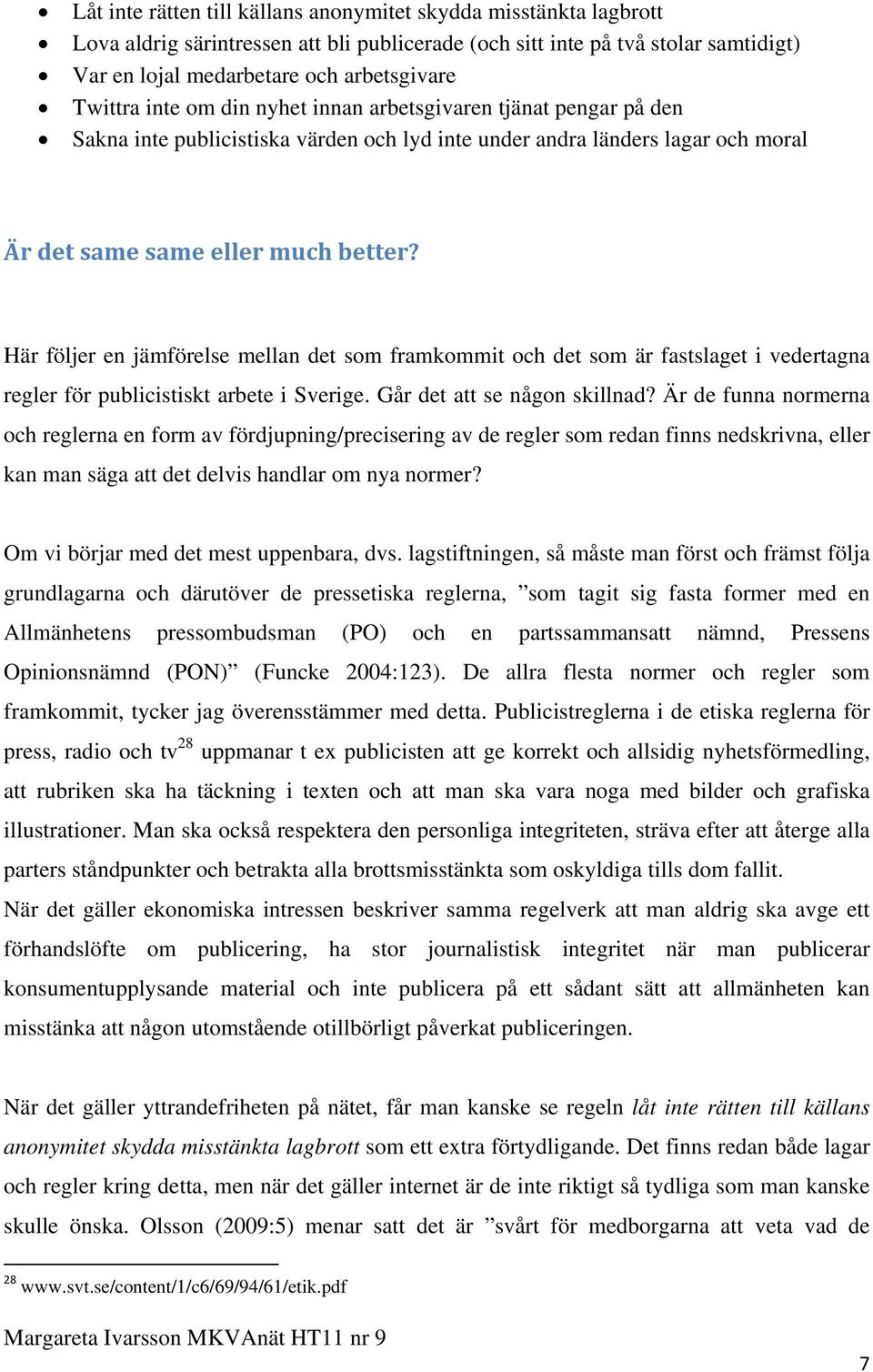 • Låt inte rätten till källans anonymitet skydda misstänkta lagbrott
• Lova aldrig särintressen att bli publicerade (och sitt inte på två stolar samtidigt)
• Var en lojal medarbetare och arbetsgivare
• Twittra inte om din nyhet innan arbetsgivaren tjänat pengar på den
• Sakna inte publicistiska värden och lyd inte under andra länders lagar och moral

Är det same same eller much better?

Här följer en jämförelse mellan det som framkommit och det som är fastslaget i vedertagna regler för publicistiskt arbete i Sverige. Går det att se någon skillnad? Är de funna normerna och reglerna en form av fördjupning/precisering av de regler som redan finns nedskrivna, eller kan man säga att det delvis handlar om nya normer?

Om vi börjar med det mest uppenbara, dvs. lagstiftningen, så måste man först och främst följa grundlagarna och därutöver de pressetiska reglerna, ”som tagit sig fasta former med en Allmänhetens pressombudsman (PO) och en partssammansatt nämnd, Pressens Opinionsnämnd (PON)” (Funcke 2004:123). De allra flesta normer och regler som framkommit, tycker jag överensstämmer med detta. Publicistreglerna i de etiska reglerna för press, radio och tv$^{28}$ uppmanar t ex publicisten att ge korrekt och allsidig nyhetsförmedling, att rubriken ska ha täckning i texten och att man ska vara noga med bilder och grafiska illustrationer. Man ska också respektera den personliga integriteten, sträva efter att återge alla parters ståndpunkter och betrakta alla brottsmisstänkta som oskyldiga tills dom fallit.
När det gäller ekonomiska intressen beskriver samma regelverk att man aldrig ska avge ett förhandslöfte om publicering, ha stor journalistisk integritet när man publicerar konsumentupplysande material och inte publicera på ett sådant sätt att allmänheten kan misstänka att någon utomstående otillbörligt påverkat publiceringen.

När det gäller yttrandefriheten på nätet, får man kanske se regeln låt inte rätten till källans anonymitet skydda misstänkta lagbrott som ett extra förtydligande. Det finns redan både lagar och regler kring detta, men när det gäller internet är de inte riktigt så tydliga som man kanske skulle önska. Olsson (2009:5) menar satt det är ”svårt för medborgarna att veta vad de

$^{28}$ www.svt.se/content/1/c6/69/94/61/etik.pdf

Margareta Ivarsson MKVAnät HT11 nr 9

7